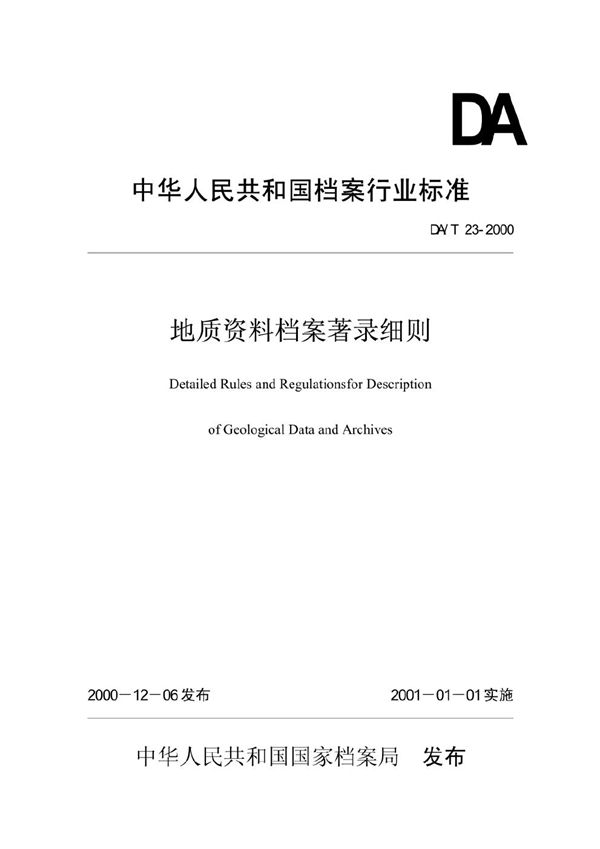 DA

中华人民共和国档案行业标准

DA/T 23-2000

地质资料档案著录细则

Detailed Rules and Regulationsfor Description

of Geological Data and Archives

2000－12－06发布

2001－01－01实施

中华人民共和国国家档案局 发布